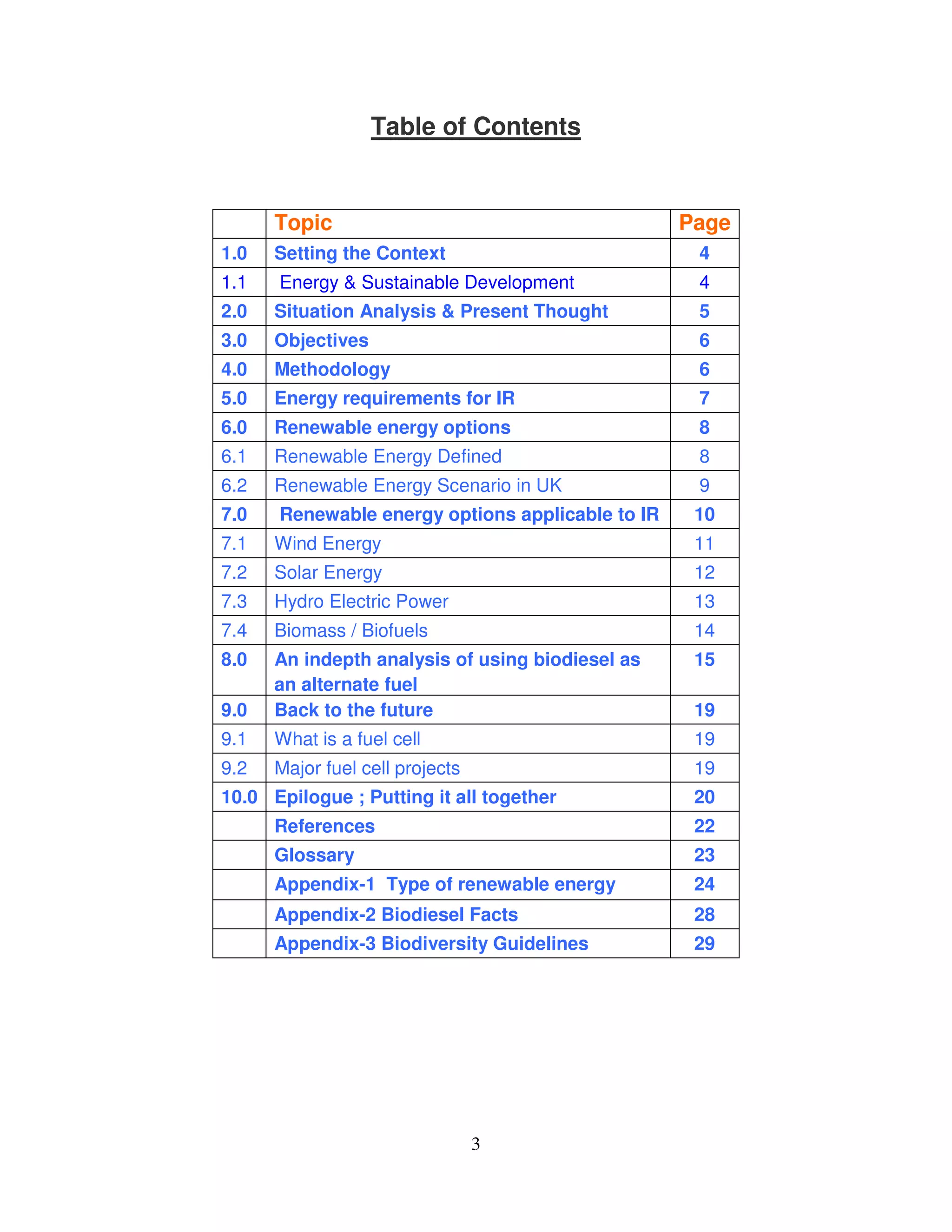 Table of Contents

| | Topic | Page |
|---|---|---|
| 1.0 | Setting the Context | 4 |
| 1.1 | Energy & Sustainable Development | 4 |
| 2.0 | Situation Analysis & Present Thought | 5 |
| 3.0 | Objectives | 6 |
| 4.0 | Methodology | 6 |
| 5.0 | Energy requirements for IR | 7 |
| 6.0 | Renewable energy options | 8 |
| 6.1 | Renewable Energy Defined | 8 |
| 6.2 | Renewable Energy Scenario in UK | 9 |
| 7.0 | Renewable energy options applicable to IR | 10 |
| 7.1 | Wind Energy | 11 |
| 7.2 | Solar Energy | 12 |
| 7.3 | Hydro Electric Power | 13 |
| 7.4 | Biomass / Biofuels | 14 |
| 8.0 | An indepth analysis of using biodiesel as an alternate fuel | 15 |
| 9.0 | Back to the future | 19 |
| 9.1 | What is a fuel cell | 19 |
| 9.2 | Major fuel cell projects | 19 |
| 10.0 | Epilogue ; Putting it all together | 20 |
| | References | 22 |
| | Glossary | 23 |
| | Appendix-1 Type of renewable energy | 24 |
| | Appendix-2 Biodiesel Facts | 28 |
| | Appendix-3 Biodiversity Guidelines | 29 |

3